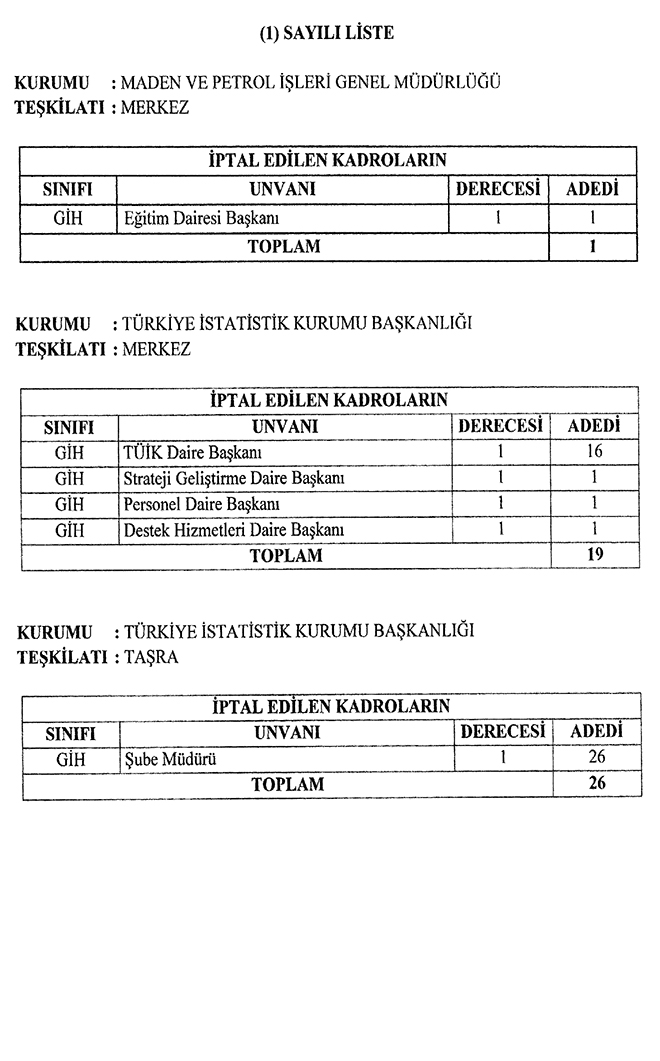 (1) SAYILI LİSTE

KURUMU : MADEN VE PETROL İŞLERİ GENEL MÜDÜRLÜĞÜ
TEŞKİLATI : MERKEZ

| İPTAL EDİLEN KADROLARIN | | | |
|---|---|---|---|
| SINIFI | UNVANI | DERECESİ | ADEDİ |
| GİH | Eğitim Dairesi Başkanı | 1 | 1 |
| TOPLAM | | | 1 |

KURUMU : TÜRKİYE İSTATİSTİK KURUMU BAŞKANLIĞI
TEŞKİLATI : MERKEZ

| İPTAL EDİLEN KADROLARIN | | | |
|---|---|---|---|
| SINIFI | UNVANI | DERECESİ | ADEDİ |
| GİH | TÜİK Daire Başkanı | 1 | 16 |
| GİH | Strateji Geliştirme Daire Başkanı | 1 | 1 |
| GİH | Personel Daire Başkanı | 1 | 1 |
| GİH | Destek Hizmetleri Daire Başkanı | 1 | 1 |
| TOPLAM | | | 19 |

KURUMU : TÜRKİYE İSTATİSTİK KURUMU BAŞKANLIĞI
TEŞKİLATI : TAŞRA

| İPTAL EDİLEN KADROLARIN | | | |
|---|---|---|---|
| SINIFI | UNVANI | DERECESİ | ADEDİ |
| GİH | Şube Müdürü | 1 | 26 |
| TOPLAM | | | 26 |